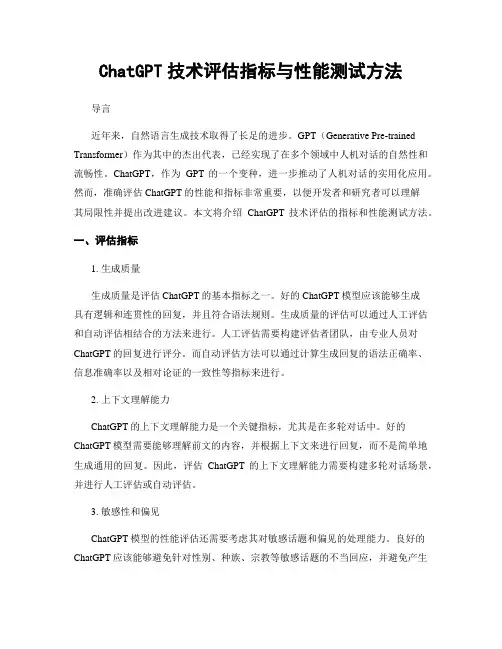 ChatGPT 技术评估指标与性能测试方法

导言

近年来，自然语言生成技术取得了长足的进步。GPT（Generative Pre-trained Transformer）作为其中的杰出代表，已经实现了在多个领域中人机对话的自然性和流畅性。ChatGPT，作为 GPT 的一个变种，进一步推动了人机对话的实用化应用。然而，准确评估 ChatGPT 的性能和指标非常重要，以便开发者和研究者可以理解其局限性并提出改进建议。本文将介绍 ChatGPT 技术评估的指标和性能测试方法。

一、评估指标

1. 生成质量

生成质量是评估 ChatGPT 的基本指标之一。好的 ChatGPT 模型应该能够生成具有逻辑和连贯性的回复，并且符合语法规则。生成质量的评估可以通过人工评估和自动评估相结合的方法来进行。人工评估需要构建评估者团队，由专业人员对 ChatGPT 的回复进行评分。而自动评估方法可以通过计算生成回复的语法正确率、信息准确率以及相对论证的一致性等指标来进行。

2. 上下文理解能力

ChatGPT 的上下文理解能力是一个关键指标，尤其是在多轮对话中。好的 ChatGPT 模型需要能够理解前文的内容，并根据上下文来进行回复，而不是简单地生成通用的回复。因此，评估 ChatGPT 的上下文理解能力需要构建多轮对话场景，并进行人工评估或自动评估。

3. 敏感性和偏见

ChatGPT 模型的性能评估还需要考虑其对敏感话题和偏见的处理能力。良好的 ChatGPT 应该能够避免针对性别、种族、宗教等敏感话题的不当回应，并避免产生